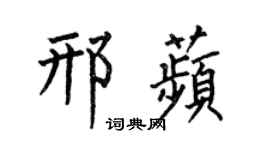 邢蘋

词典网